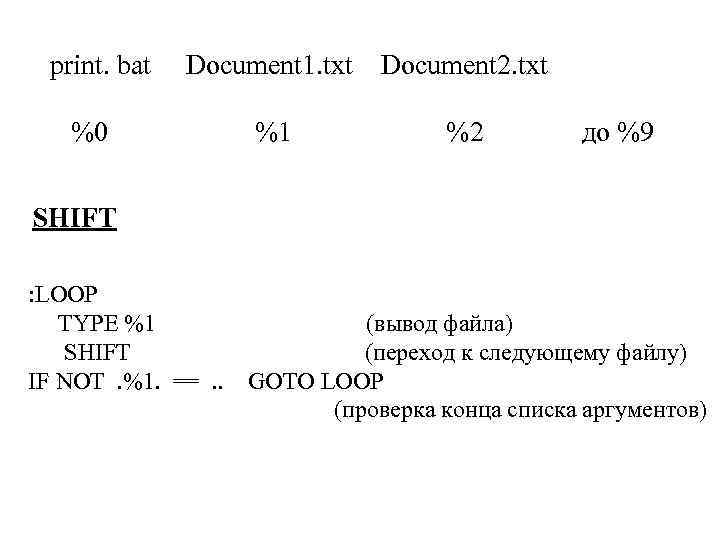 print. bat Document1.txt Document2.txt

%0 %1 %2 до %9

SHIFT

:LOOP
TYPE %1 (вывод файла)
SHIFT (переход к следующему файлу)
IF NOT .%1. == .. GOTO LOOP
(проверка конца списка аргументов)